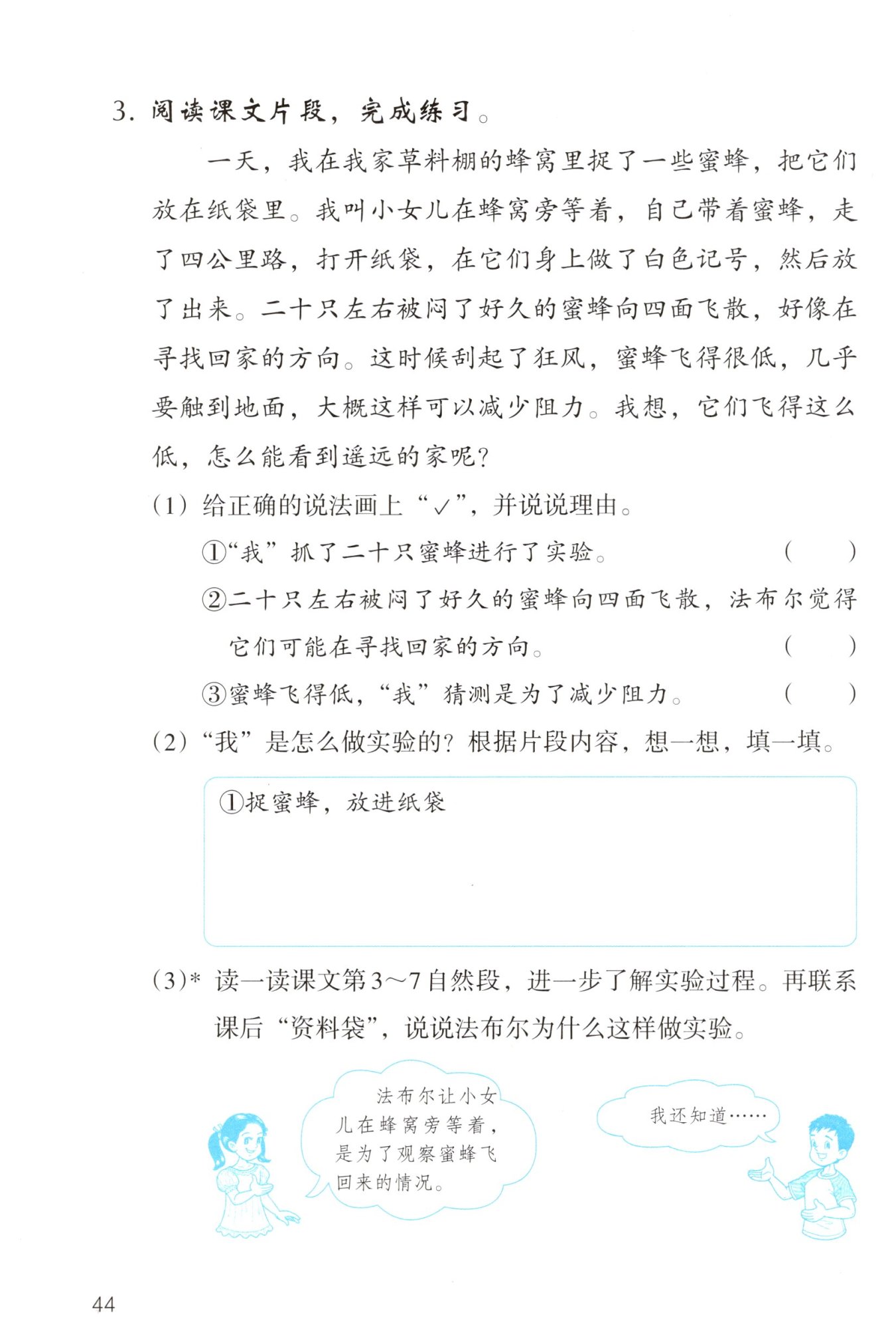 3.阅读课文片段，完成练习。

一天，我在我家草料棚的蜂窝里捉了一些蜜蜂，把它们放在纸袋里。我叫小女儿在蜂窝旁等着，自己带着蜜蜂，走了四公里路，打开纸袋，在它们身上做了白色记号，然后放了出来。二十只左右被闷了好久的蜜蜂向四面飞散，好像在寻找回家的方向。这时候刮起了狂风，蜜蜂飞得很低，几乎要触到地面，大概这样可以减少阻力。我想，它们飞得这么低，怎么能看到遥远的家呢？

(1)给正确的说法画上“✓”，并说说理由。

①“我”抓了二十只蜜蜂进行了实验。 (　)

②二十只左右被闷了好久的蜜蜂向四面飞散，法布尔觉得它们可能在寻找回家的方向。 (　)

③蜜蜂飞得低，“我”猜测是为了减少阻力。 (　)

(2)“我”是怎么做实验的？根据片段内容，想一想，填一填。

①捉蜜蜂，放进纸袋

(3)* 读一读课文第3～7自然段，进一步了解实验过程。再联系课后“资料袋”，说说法布尔为什么这样做实验。

法布尔让小女儿在蜂窝旁等着，是为了观察蜜蜂飞回来的情况。

我还知道……

44